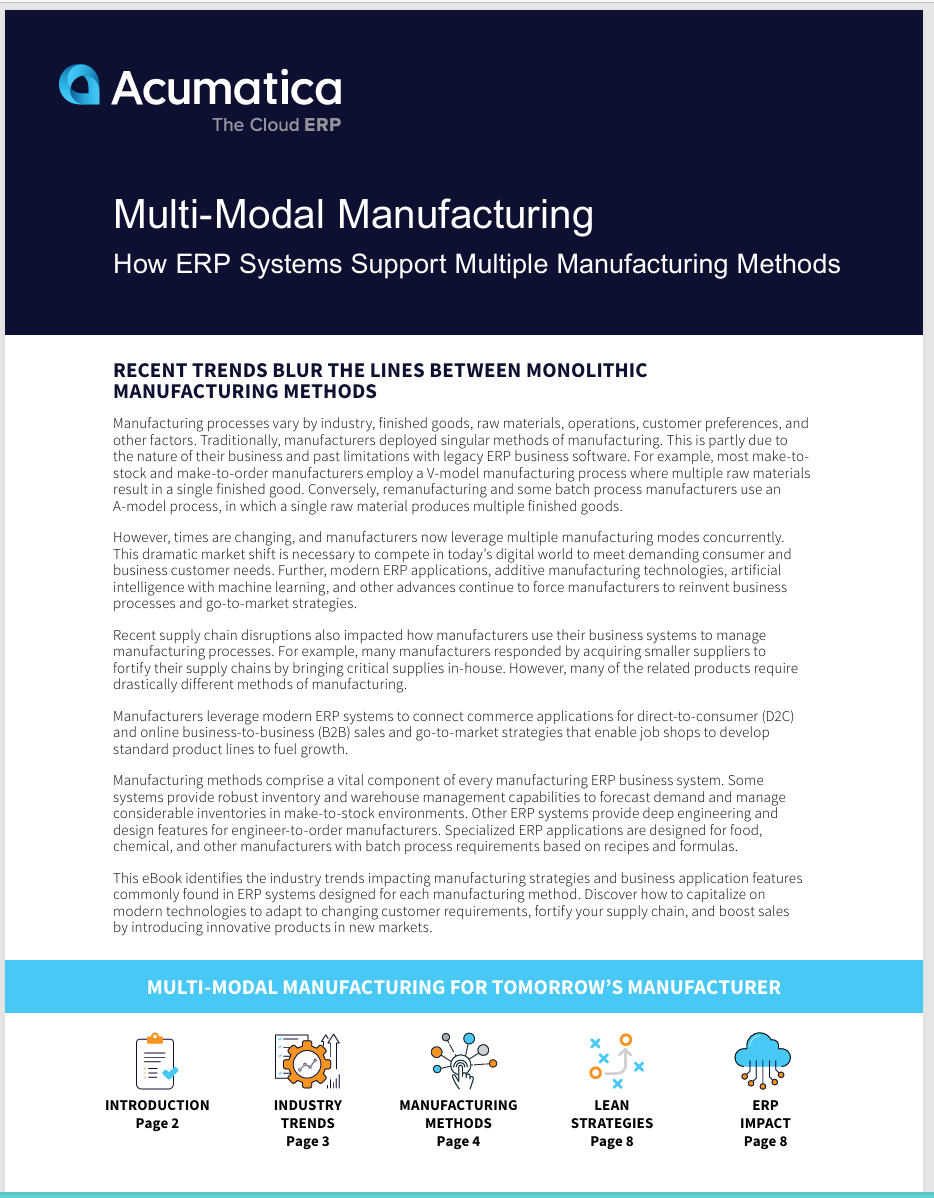 Acumatica
The Cloud ERP

Multi-Modal Manufacturing
How ERP Systems Support Multiple Manufacturing Methods

RECENT TRENDS BLUR THE LINES BETWEEN MONOLITHIC MANUFACTURING METHODS

Manufacturing processes vary by industry, finished goods, raw materials, operations, customer preferences, and other factors. Traditionally, manufacturers deployed singular methods of manufacturing. This is partly due to the nature of their business and past limitations with legacy ERP business software. For example, most make-to-stock and make-to-order manufacturers employ a V-model manufacturing process where multiple raw materials result in a single finished good. Conversely, remanufacturing and some batch process manufacturers use an A-model process, in which a single raw material produces multiple finished goods.

However, times are changing, and manufacturers now leverage multiple manufacturing modes concurrently. This dramatic market shift is necessary to compete in today's digital world to meet demanding consumer and business customer needs. Further, modern ERP applications, additive manufacturing technologies, artificial intelligence with machine learning, and other advances continue to force manufacturers to reinvent business processes and go-to-market strategies.

Recent supply chain disruptions also impacted how manufacturers use their business systems to manage manufacturing processes. For example, many manufacturers responded by acquiring smaller suppliers to fortify their supply chains by bringing critical supplies in-house. However, many of the related products require drastically different methods of manufacturing.

Manufacturers leverage modern ERP systems to connect commerce applications for direct-to-consumer (D2C) and online business-to-business (B2B) sales and go-to-market strategies that enable job shops to develop standard product lines to fuel growth.

Manufacturing methods comprise a vital component of every manufacturing ERP business system. Some systems provide robust inventory and warehouse management capabilities to forecast demand and manage considerable inventories in make-to-stock environments. Other ERP systems provide deep engineering and design features for engineer-to-order manufacturers. Specialized ERP applications are designed for food, chemical, and other manufacturers with batch process requirements based on recipes and formulas.

This eBook identifies the industry trends impacting manufacturing strategies and business application features commonly found in ERP systems designed for each manufacturing method. Discover how to capitalize on modern technologies to adapt to changing customer requirements, fortify your supply chain, and boost sales by introducing innovative products in new markets.

MULTI-MODAL MANUFACTURING FOR TOMORROW'S MANUFACTURER

INTRODUCTION
Page 2

INDUSTRY TRENDS
Page 3

MANUFACTURING METHODS
Page 4

LEAN STRATEGIES
Page 8

ERP IMPACT
Page 8